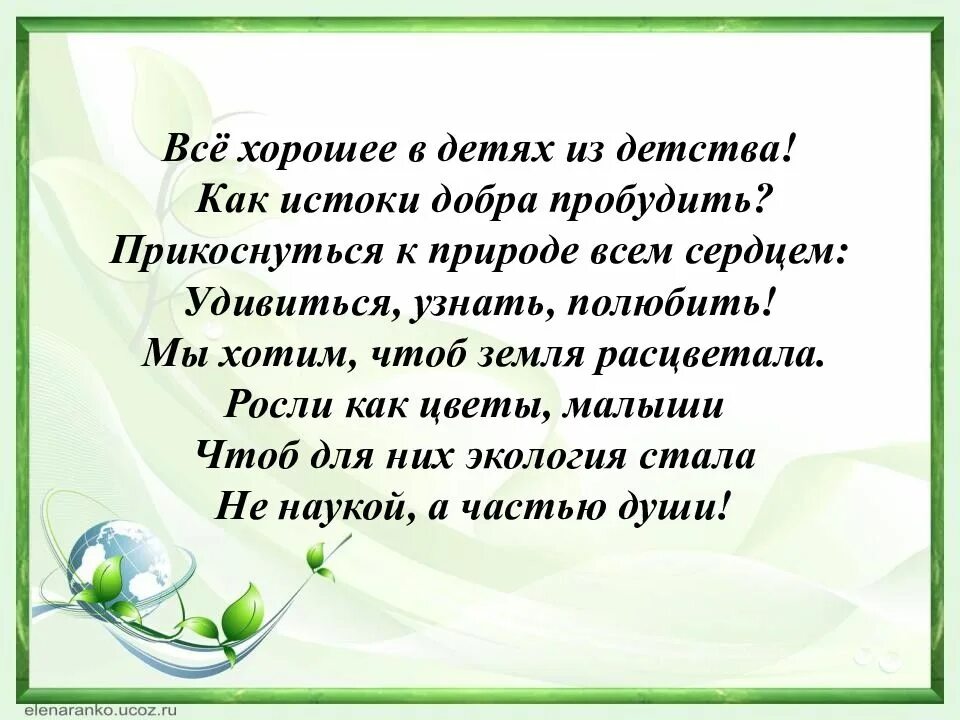 Всё хорошее в детях из детства!
Как истоки добра пробудить?
Прикоснуться к природе всем сердцем:
Удивиться, узнать, полюбить!
Мы хотим, чтоб земля расцветала.
Росли как цветы, малыши
Чтоб для них экология стала
Не наукой, а частью души!

elenaranko.ucoz.ru